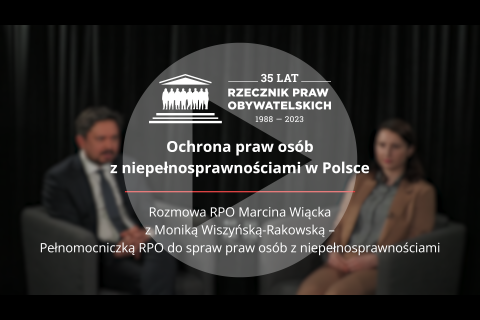 35 LAT
RZECZNIK PRAW OBYWATELSKICH
1988 — 2023

Ochrona praw osób z niepełnosprawnościami w Polsce

Rozmowa RPO Marcina Wiącka z Moniką Wiszyńską-Rakowską – Pełnomocniczką RPO do spraw praw osób z niepełnosprawnościami